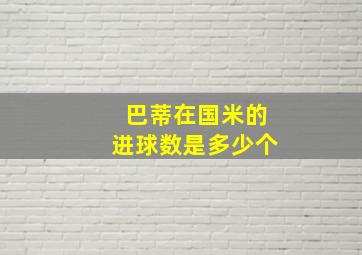 巴蒂在国米的
进球数是多少个